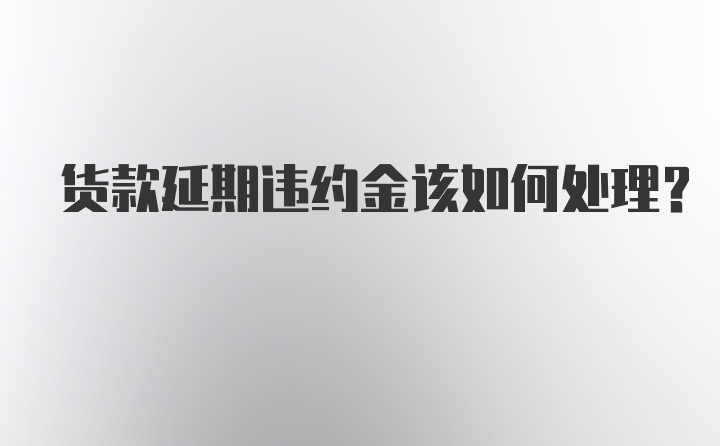 货款延期违约金该如何处理?